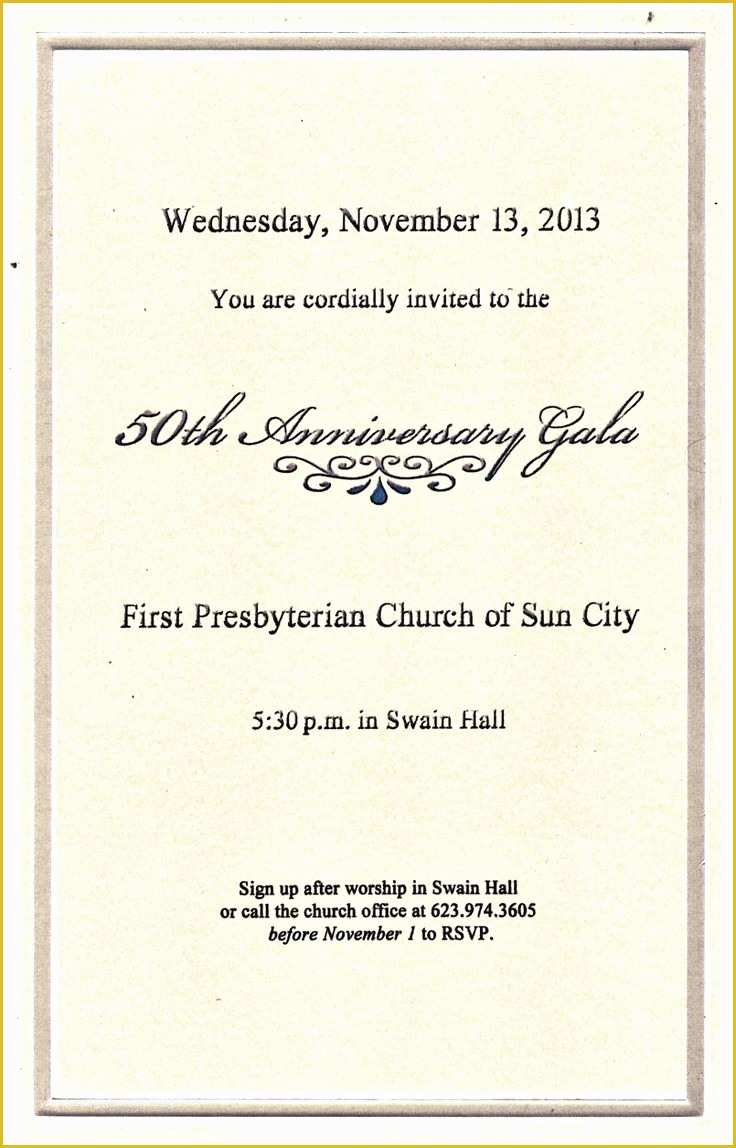 Wednesday, November 13, 2013

You are cordially invited to the

50th Anniversary Gala

First Presbyterian Church of Sun City

5:30 p.m. in Swain Hall

Sign up after worship in Swain Hall
or call the church office at 623.974.3605
before November 1 to RSVP.